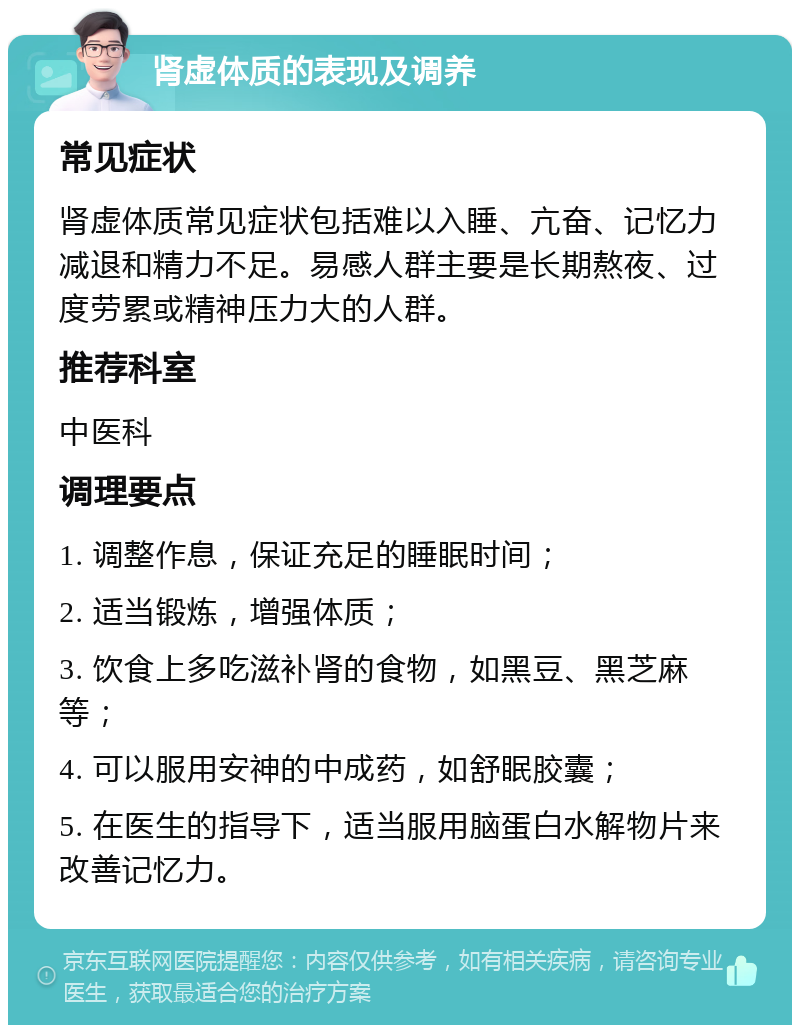 肾虚体质的表现及调养

常见症状

肾虚体质常见症状包括难以入睡、亢奋、记忆力减退和精力不足。易感人群主要是长期熬夜、过度劳累或精神压力大的人群。

推荐科室

中医科

调理要点

1. 调整作息，保证充足的睡眠时间；

2. 适当锻炼，增强体质；

3. 饮食上多吃滋补肾的食物，如黑豆、黑芝麻等；

4. 可以服用安神的中成药，如舒眠胶囊；

5. 在医生的指导下，适当服用脑蛋白水解物片来改善记忆力。

京东互联网医院提醒您：内容仅供参考，如有相关疾病，请咨询专业医生，获取最适合您的治疗方案